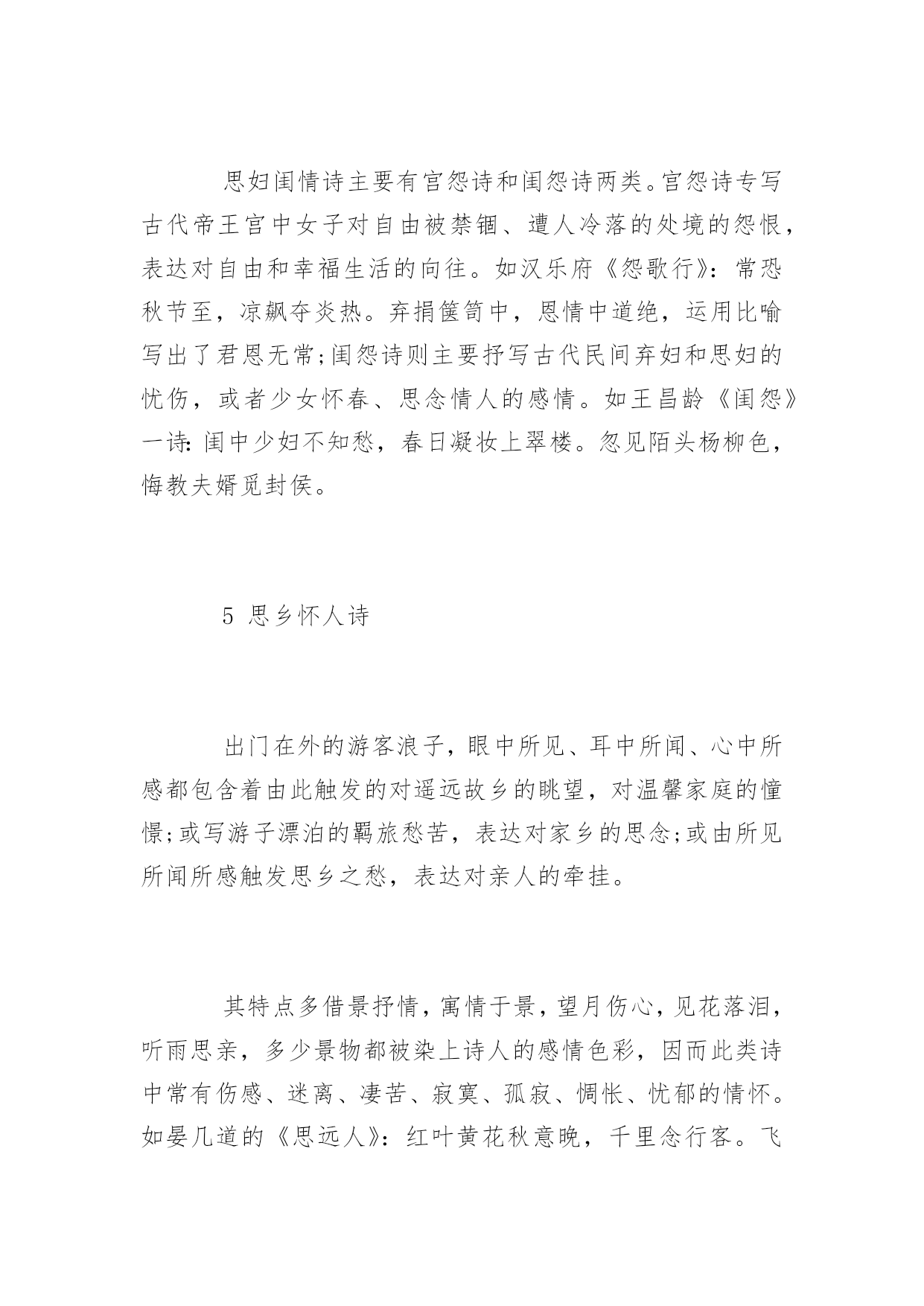 思妇闺情诗主要有宫怨诗和闺怨诗两类。宫怨诗专写古代帝王宫中女子对自由被禁锢、遭人冷落的处境的怨恨，表达对自由和幸福生活的向往。如汉乐府《怨歌行》：常恐秋节至，凉飙夺炎热。弃捐箧笥中，恩情中道绝，运用比喻写出了君恩无常;闺怨诗则主要抒写古代民间弃妇和思妇的忧伤，或者少女怀春、思念情人的感情。如王昌龄《闺怨》一诗：闺中少妇不知愁，春日凝妆上翠楼。忽见陌头杨柳色，悔教夫婿觅封侯。

5 思乡怀人诗

出门在外的游客浪子，眼中所见、耳中所闻、心中所感都包含着由此触发的对遥远故乡的眺望，对温馨家庭的憧憬;或写游子漂泊的羁旅愁苦，表达对家乡的思念;或由所见所闻所感触发思乡之愁，表达对亲人的牵挂。

其特点多借景抒情，寓情于景，望月伤心，见花落泪，听雨思亲，多少景物都被染上诗人的感情色彩，因而此类诗中常有伤感、迷离、凄苦、寂寞、孤寂、惆怅、忧郁的情怀。如晏几道的《思远人》：红叶黄花秋意晚，千里念行客。飞